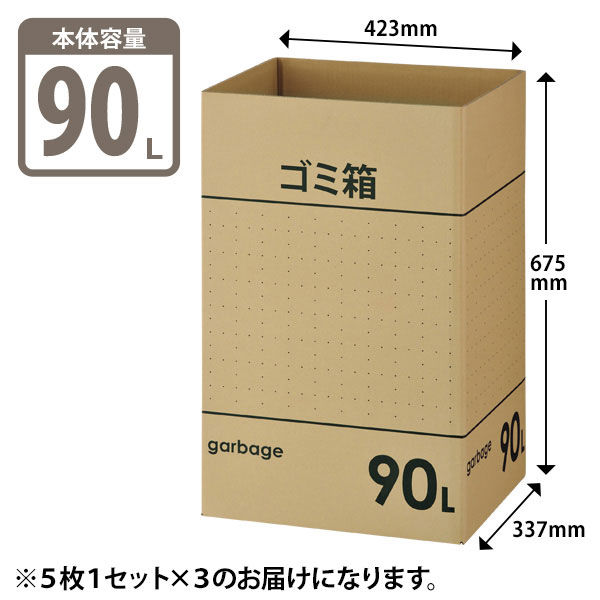 本体容量
90L

423mm

ゴミ箱

675
mm

garbage
90L

garbage 90L

337mm

※5枚1セット×3のお届けになります。